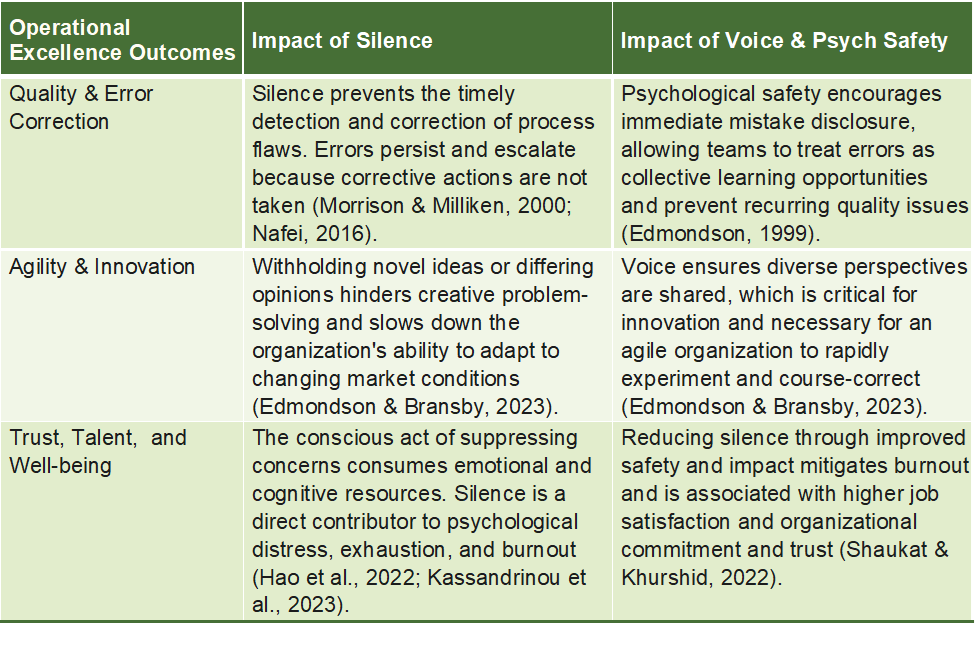 | Operational Excellence Outcomes | Impact of Silence | Impact of Voice & Psych Safety |
|---|---|---|
| Quality & Error Correction | Silence prevents the timely detection and correction of process flaws. Errors persist and escalate because corrective actions are not taken (Morrison & Milliken, 2000; Nafei, 2016). | Psychological safety encourages immediate mistake disclosure, allowing teams to treat errors as collective learning opportunities and prevent recurring quality issues (Edmondson, 1999). |
| Agility & Innovation | Withholding novel ideas or differing opinions hinders creative problem-solving and slows down the organization's ability to adapt to changing market conditions (Edmondson & Bransby, 2023). | Voice ensures diverse perspectives are shared, which is critical for innovation and necessary for an agile organization to rapidly experiment and course-correct (Edmondson & Bransby, 2023). |
| Trust, Talent, and Well-being | The conscious act of suppressing concerns consumes emotional and cognitive resources. Silence is a direct contributor to psychological distress, exhaustion, and burnout (Hao et al., 2022; Kassandrinou et al., 2023). | Reducing silence through improved safety and impact mitigates burnout and is associated with higher job satisfaction and organizational commitment and trust (Shaukat & Khurshid, 2022). |